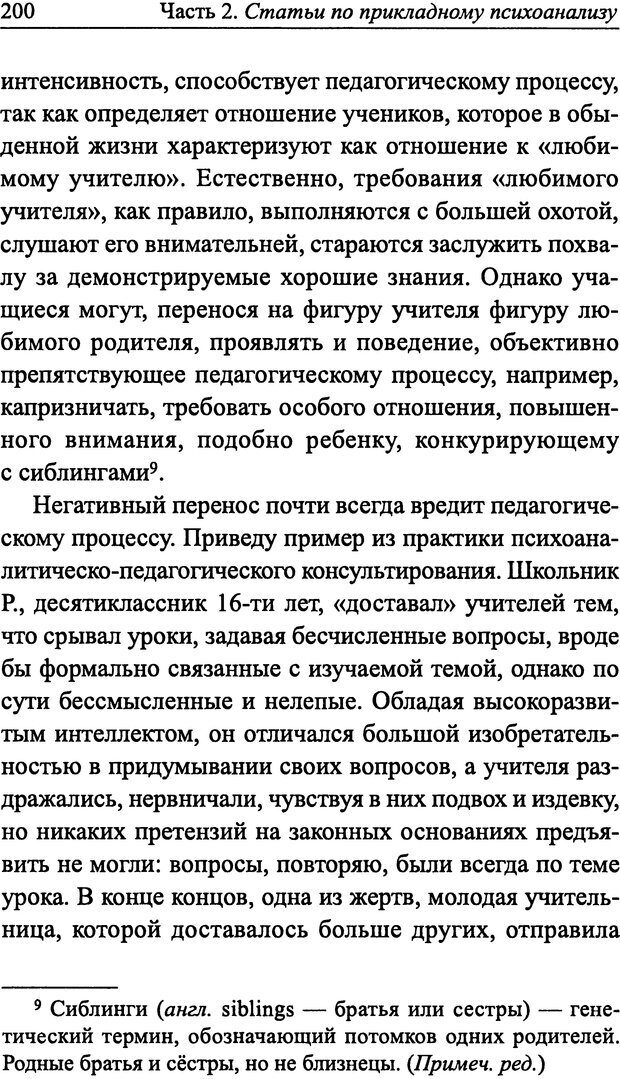 200 Часть 2. Статьи по прикладному психоанализу

интенсивность, способствует педагогическому процессу, так как определяет отношение учеников, которое в обыденной жизни характеризуют как отношение к «любимому учителю». Естественно, требования «любимого учителя», как правило, выполняются с большей охотой, слушают его внимательней, стараются заслужить похвалу за демонстрируемые хорошие знания. Однако учащиеся могут, перенося на фигуру учителя фигуру любимого родителя, проявлять и поведение, объективно препятствующее педагогическому процессу, например, капризничать, требовать особого отношения, повышенного внимания, подобно ребенку, конкурирующему с сиблингами$^9$.

Негативный перенос почти всегда вредит педагогическому процессу. Приведу пример из практики психоаналитическо-педагогического консультирования. Школьник Р., десятиклассник 16-ти лет, «доставал» учителей тем, что срывал уроки, задавая бесчисленные вопросы, вроде бы формально связанные с изучаемой темой, однако по сути бессмысленные и нелепые. Обладая высокоразвитым интеллектом, он отличался большой изобретательностью в придумывании своих вопросов, а учителя раздражались, нервничали, чувствуя в них подвох и издевку, но никаких претензий на законных основаниях предъявить не могли: вопросы, повторяю, были всегда по теме урока. В конце концов, одна из жертв, молодая учительница, которой доставалось больше других, отправила

$^9$ Сиблинги (англ. siblings — братья или сестры) — генетический термин, обозначающий потомков одних родителей. Родные братья и сёстры, но не близнецы. (Примеч. ред.)